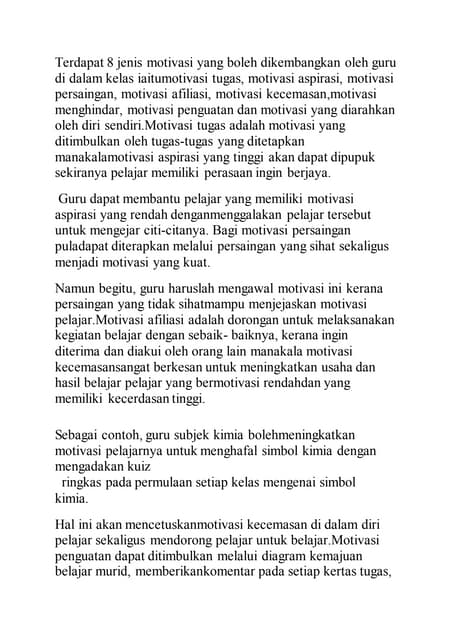 Terdapat 8 jenis motivasi yang boleh dikembangkan oleh guru di dalam kelas iaitumotivasi tugas, motivasi aspirasi, motivasi persaingan, motivasi afiliasi, motivasi kecemasan,motivasi menghindar, motivasi penguatan dan motivasi yang diarahkan oleh diri sendiri.Motivasi tugas adalah motivasi yang ditimbulkan oleh tugas-tugas yang ditetapkan manakalamotivasi aspirasi yang tinggi akan dapat dipupuk sekiranya pelajar memiliki perasaan ingin berjaya.

Guru dapat membantu pelajar yang memiliki motivasi aspirasi yang rendah denganmenggalakan pelajar tersebut untuk mengejar citi-citanya. Bagi motivasi persaingan puladapat diterapkan melalui persaingan yang sihat sekaligus menjadi motivasi yang kuat.

Namun begitu, guru haruslah mengawal motivasi ini kerana persaingan yang tidak sihatmampu menjejaskan motivasi pelajar.Motivasi afiliasi adalah dorongan untuk melaksanakan kegiatan belajar dengan sebaik- baiknya, kerana ingin diterima dan diakui oleh orang lain manakala motivasi kecemasansangat berkesan untuk meningkatkan usaha dan hasil belajar pelajar yang bermotivasi rendahdan yang memiliki kecerdasan tinggi.

Sebagai contoh, guru subjek kimia bolehmeningkatkan motivasi pelajarnya untuk menghafal simbol kimia dengan mengadakan kuiz
ringkas pada permulaan setiap kelas mengenai simbol kimia.

Hal ini akan mencetuskanmotivasi kecemasan di dalam diri pelajar sekaligus mendorong pelajar untuk belajar.Motivasi penguatan dapat ditimbulkan melalui diagram kemajuan belajar murid, memberikankomentar pada setiap kertas tugas,